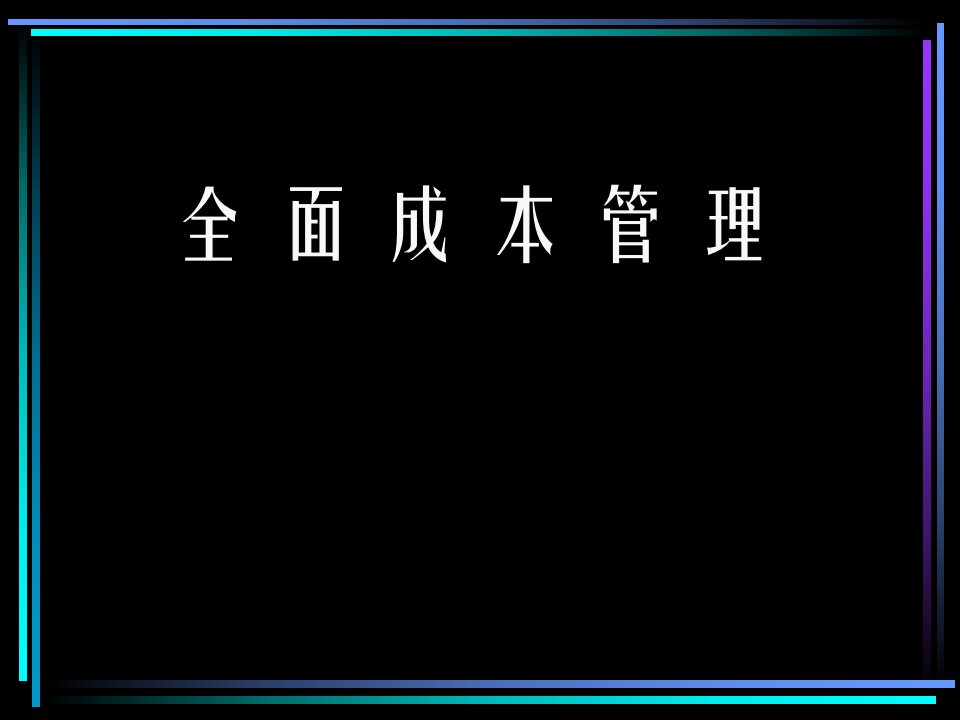 全 面 成 本 管 理